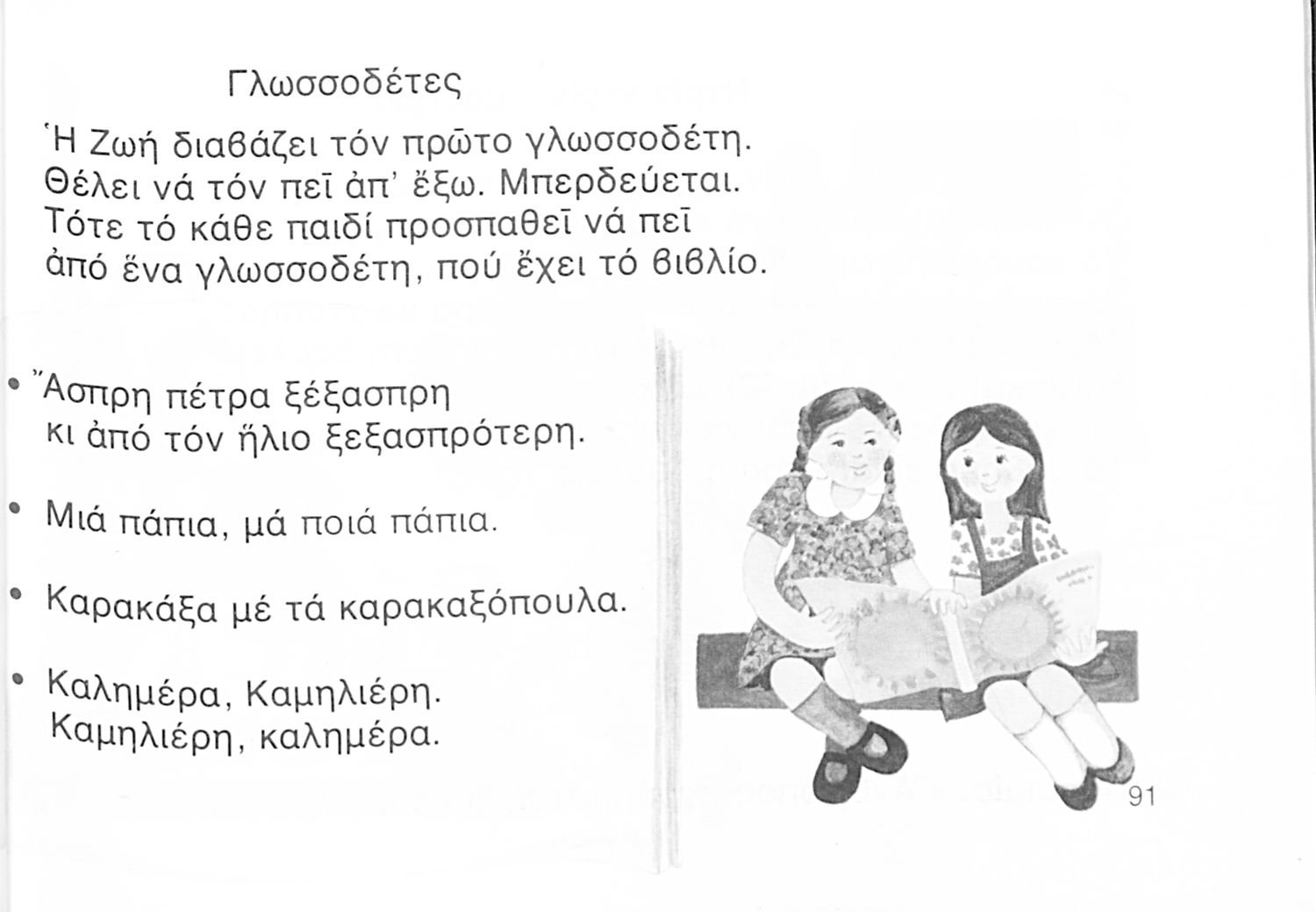 Γλωσσοδέτες

Ἡ Ζωή διαβάζει τόν πρῶτο γλωσσοδέτη. Θέλει νά τόν πεῖ ἀπ' ἔξω. Μπερδεύεται. Τότε τό κάθε παιδί προσπαθεῖ νά πεῖ ἀπό ἕνα γλωσσοδέτη, πού ἔχει τό βιβλίο.

• Ἄσπρη πέτρα ξέξασπρη
κι ἀπό τόν ἥλιο ξεξασπρότερη.

• Μιά πάπια, μά ποιά πάπια.

• Καρακάξα μέ τά καρακαξόπουλα.

• Καλημέρα, Καμηλιέρη.
Καμηλιέρη, καλημέρα.

91